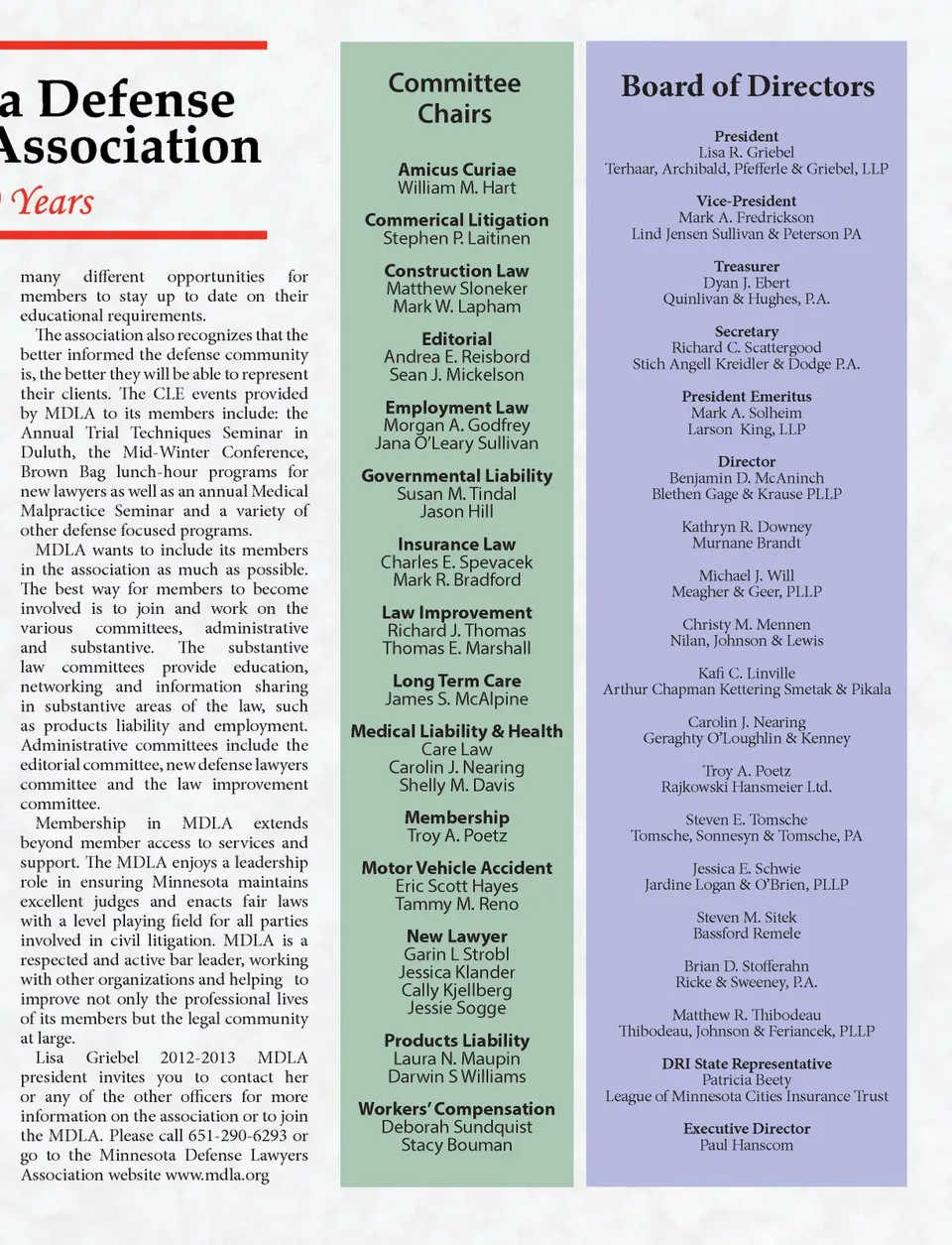 a Defense
Association
Years

many different opportunities for members to stay up to date on their educational requirements.

The association also recognizes that the better informed the defense community is, the better they will be able to represent their clients. The CLE events provided by MDLA to its members include: the Annual Trial Techniques Seminar in Duluth, the Mid-Winter Conference, Brown Bag lunch-hour programs for new lawyers as well as an annual Medical Malpractice Seminar and a variety of other defense focused programs.

MDLA wants to include its members in the association as much as possible. The best way for members to become involved is to join and work on the various committees, administrative and substantive. The substantive law committees provide education, networking and information sharing in substantive areas of the law, such as products liability and employment. Administrative committees include the editorial committee, new defense lawyers committee and the law improvement committee.

Membership in MDLA extends beyond member access to services and support. The MDLA enjoys a leadership role in ensuring Minnesota maintains excellent judges and enacts fair laws with a level playing field for all parties involved in civil litigation. MDLA is a respected and active bar leader, working with other organizations and helping to improve not only the professional lives of its members but the legal community at large.

Lisa Griebel 2012-2013 MDLA president invites you to contact her or any of the other officers for more information on the association or to join the MDLA. Please call 651-290-6293 or go to the Minnesota Defense Lawyers Association website www.mdla.org

Committee Chairs

Amicus Curiae
William M. Hart

Commerical Litigation
Stephen P. Laitinen

Construction Law
Matthew Sloneker
Mark W. Lapham

Editorial
Andrea E. Reisbord
Sean J. Mickelson

Employment Law
Morgan A. Godfrey
Jana O'Leary Sullivan

Governmental Liability
Susan M. Tindal
Jason Hill

Insurance Law
Charles E. Spevacek
Mark R. Bradford

Law Improvement
Richard J. Thomas
Thomas E. Marshall

Long Term Care
James S. McAlpine

Medical Liability & Health Care Law
Carolin J. Nearing
Shelly M. Davis

Membership
Troy A. Poetz

Motor Vehicle Accident
Eric Scott Hayes
Tammy M. Reno

New Lawyer
Garin L Strobl
Jessica Klander
Cally Kjellberg
Jessie Sogge

Products Liability
Laura N. Maupin
Darwin S Williams

Workers' Compensation
Deborah Sundquist
Stacy Bouman

Board of Directors

President
Lisa R. Griebel
Terhaar, Archibald, Pfefferle & Griebel, LLP

Vice-President
Mark A. Fredrickson
Lind Jensen Sullivan & Peterson PA

Treasurer
Dyan J. Ebert
Quinlivan & Hughes, P.A.

Secretary
Richard C. Scattergood
Stich Angell Kreidler & Dodge P.A.

President Emeritus
Mark A. Solheim
Larson King, LLP

Director
Benjamin D. McAninch
Blethen Gage & Krause PLLP

Kathryn R. Downey
Murnane Brandt

Michael J. Will
Meagher & Geer, PLLP

Christy M. Mennen
Nilan, Johnson & Lewis

Kafi C. Linville
Arthur Chapman Kettering Smetak & Pikala

Carolin J. Nearing
Geraghty O'Loughlin & Kenney

Troy A. Poetz
Rajkowski Hansmeier Ltd.

Steven E. Tomsche
Tomsche, Sonnesyn & Tomsche, PA

Jessica E. Schwie
Jardine Logan & O'Brien, PLLP

Steven M. Sitek
Bassford Remele

Brian D. Stofferahn
Ricke & Sweeney, P.A.

Matthew R. Thibodeau
Thibodeau, Johnson & Feriancek, PLLP

DRI State Representative
Patricia Beety
League of Minnesota Cities Insurance Trust

Executive Director
Paul Hanscom